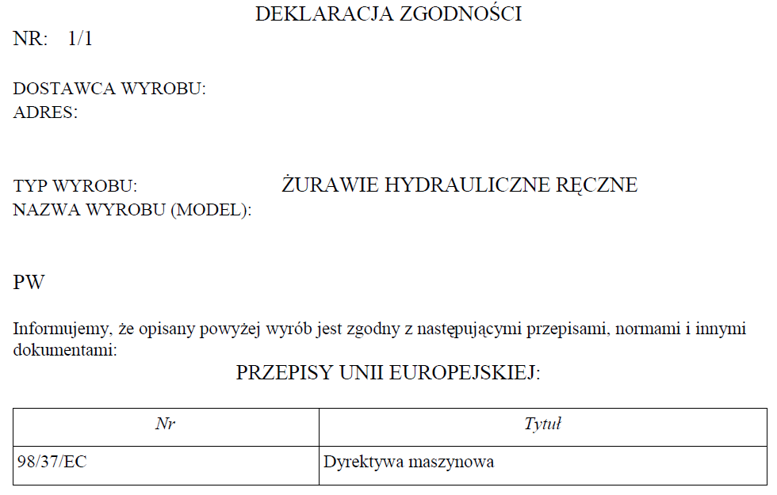 DEKLARACJA ZGODNOŚCI
NR: 1/1

DOSTAWCA WYROBU:
ADRES:

TYP WYROBU: ŻURAWIE HYDRAULICZNE RĘCZNE
NAZWA WYROBU (MODEL):

PW

Informujemy, że opisany powyżej wyrób jest zgodny z następującymi przepisami, normami i innymi dokumentami:

PRZEPISY UNII EUROPEJSKIEJ:

| Nr | Tytuł |
|---|---|
| 98/37/EC | Dyrektywa maszynowa |